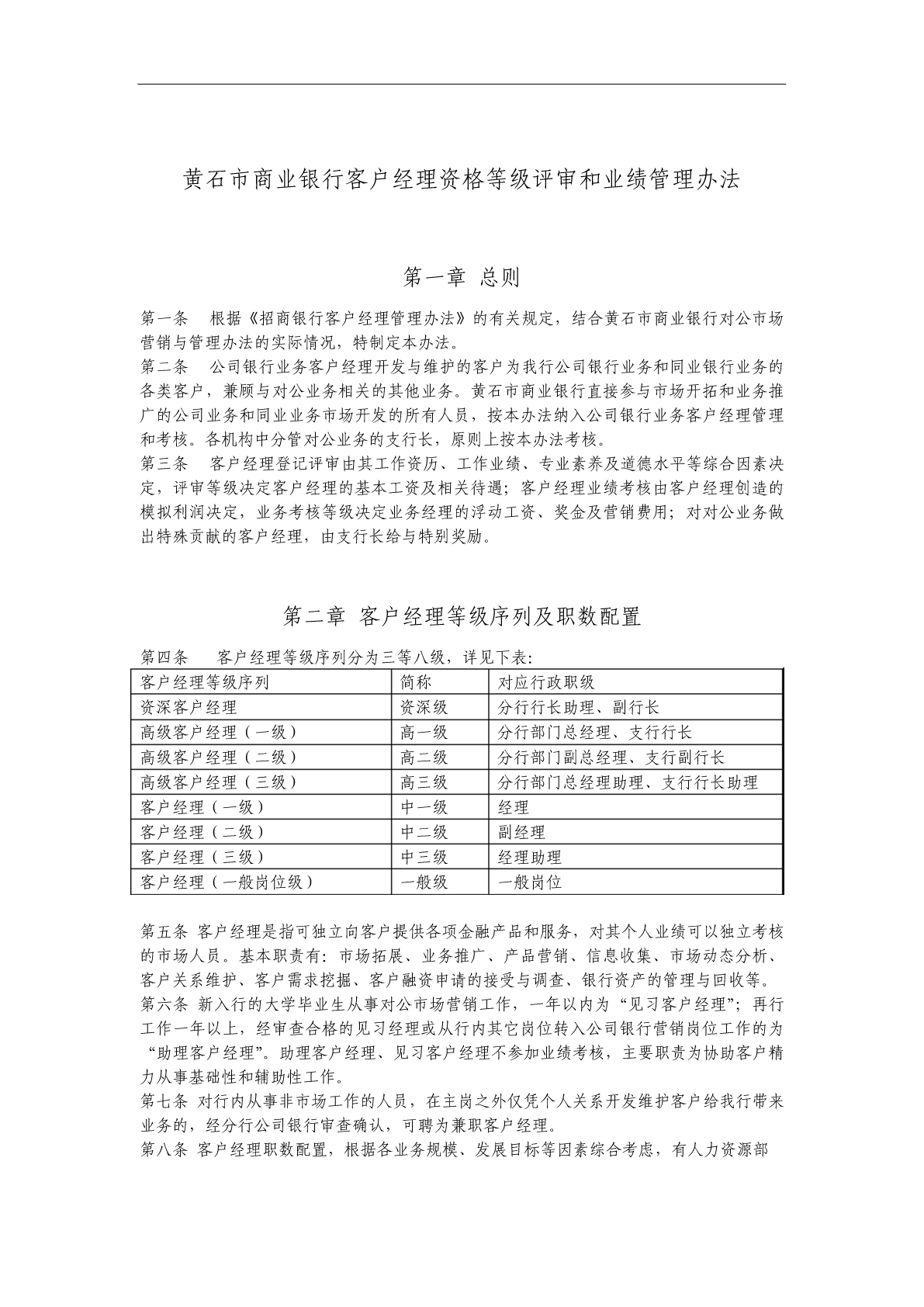 黄石市商业银行客户经理资格等级评审和业绩管理办法

第一章 总则

第一条 根据《招商银行客户经理管理办法》的有关规定，结合黄石市商业银行对公市场营销与管理办法的实际情况，特制定本办法。
第二条 公司银行业务客户经理开发与维护的客户为我行公司银行业务和同业银行业务的各类客户，兼顾与对公业务相关的其他业务。黄石市商业银行直接参与市场开拓和业务推广的公司业务和同业业务市场开发的所有人员，按本办法纳入公司银行业务客户经理管理和考核。各机构中分管对公业务的支行长，原则上按本办法考核。
第三条 客户经理登记评审由其工作资历、工作业绩、专业素养及道德水平等综合因素决定，评审等级决定客户经理的基本工资及相关待遇；客户经理业绩考核由客户经理创造的模拟利润决定，业务考核等级决定业务经理的浮动工资、奖金及营销费用；对对公业务做出特殊贡献的客户经理，由支行长给与特别奖励。

第二章 客户经理等级序列及职数配置

第四条 客户经理等级序列分为三等八级，详见下表：

| 客户经理等级序列 | 简称 | 对应行政职级 |
|---|---|---|
| 资深客户经理 | 资深级 | 分行行长助理、副行长 |
| 高级客户经理（一级） | 高一级 | 分行部门总经理、支行行长 |
| 高级客户经理（二级） | 高二级 | 分行部门副总经理、支行副行长 |
| 高级客户经理（三级） | 高三级 | 分行部门总经理助理、支行行长助理 |
| 客户经理（一级） | 中一级 | 经理 |
| 客户经理（二级） | 中二级 | 副经理 |
| 客户经理（三级） | 中三级 | 经理助理 |
| 客户经理（一般岗位级） | 一般级 | 一般岗位 |

第五条 客户经理是指可独立向客户提供各项金融产品和服务，对其个人业绩可以独立考核的市场人员。基本职责有：市场拓展、业务推广、产品营销、信息收集、市场动态分析、客户关系维护、客户需求挖掘、客户融资申请的接受与调查、银行资产的管理与回收等。
第六条 新入行的大学毕业生从事对公市场营销工作，一年以内为“见习客户经理”；再行工作一年以上，经审查合格的见习经理或从行内其它岗位转入公司银行营销岗位工作的为“助理客户经理”。助理客户经理、见习客户经理不参加业绩考核，主要职责为协助客户精力从事基础性和辅助性工作。
第七条 对行内从事非市场工作的人员，在主岗之外仅凭个人关系开发维护客户给我行带来业务的，经分行公司银行审查确认，可聘为兼职客户经理。
第八条 客户经理职数配置，根据各业务规模、发展目标等因素综合考虑，有人力资源部